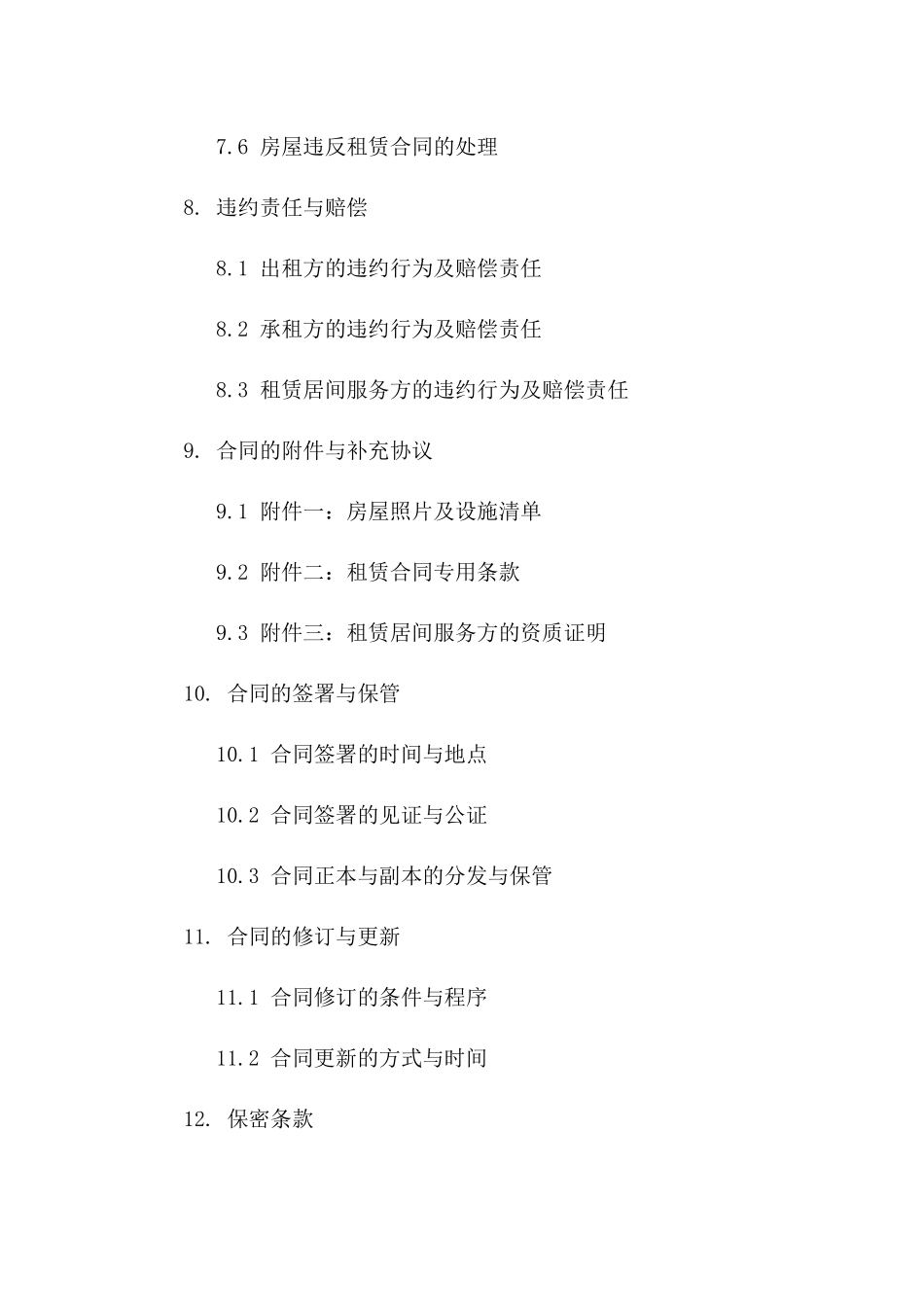 7.6 房屋违反租赁合同的处理

8. 违约责任与赔偿

8.1 出租方的违约行为及赔偿责任

8.2 承租方的违约行为及赔偿责任

8.3 租赁居间服务方的违约行为及赔偿责任

9. 合同的附件与补充协议

9.1 附件一：房屋照片及设施清单

9.2 附件二：租赁合同专用条款

9.3 附件三：租赁居间服务方的资质证明

10. 合同的签署与保管

10.1 合同签署的时间与地点

10.2 合同签署的见证与公证

10.3 合同正本与副本的分发与保管

11. 合同的修订与更新

11.1 合同修订的条件与程序

11.2 合同更新的方式与时间

12. 保密条款